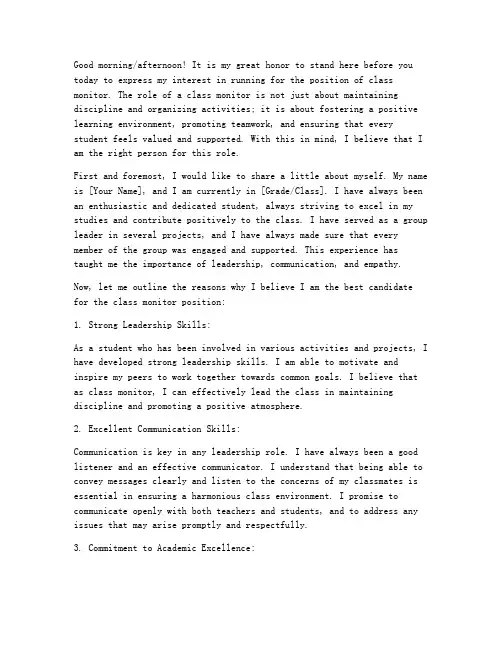 Good morning/afternoon! It is my great honor to stand here before you today to express my interest in running for the position of class monitor. The role of a class monitor is not just about maintaining discipline and organizing activities; it is about fostering a positive learning environment, promoting teamwork, and ensuring that every student feels valued and supported. With this in mind, I believe that I am the right person for this role.

First and foremost, I would like to share a little about myself. My name is [Your Name], and I am currently in [Grade/Class]. I have always been an enthusiastic and dedicated student, always striving to excel in my studies and contribute positively to the class. I have served as a group leader in several projects, and I have always made sure that every member of the group was engaged and supported. This experience has taught me the importance of leadership, communication, and empathy.

Now, let me outline the reasons why I believe I am the best candidate for the class monitor position:

1. Strong Leadership Skills:

As a student who has been involved in various activities and projects, I have developed strong leadership skills. I am able to motivate and inspire my peers to work together towards common goals. I believe that as class monitor, I can effectively lead the class in maintaining discipline and promoting a positive atmosphere.

2. Excellent Communication Skills:

Communication is key in any leadership role. I have always been a good listener and an effective communicator. I understand that being able to convey messages clearly and listen to the concerns of my classmates is essential in ensuring a harmonious class environment. I promise to communicate openly with both teachers and students, and to address any issues that may arise promptly and respectfully.

3. Commitment to Academic Excellence: